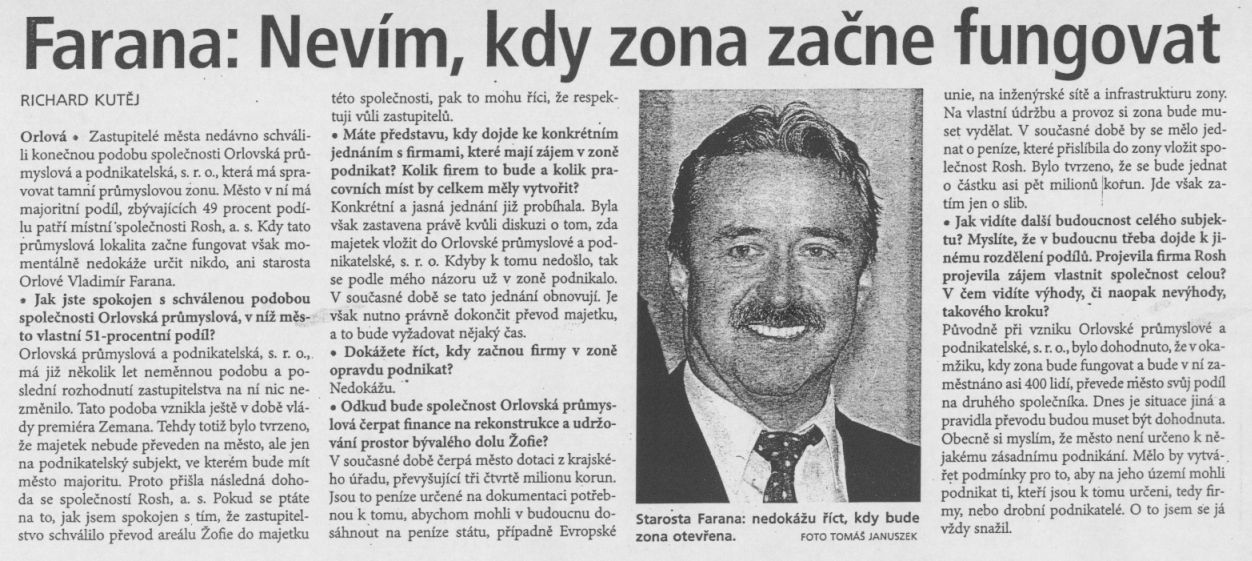 Farana: Nevím, kdy zona začne fungovat

RICHARD KUTĚJ

Orlová • Zastupitelé města nedávno schválili konečnou podobu společnosti Orlovská průmyslová a podnikatelská, s. r. o., která má spravovat tamní průmyslovou zonu. Město v ní má majoritní podíl, zbývajících 49 procent podílu patří místní společnosti Rosh, a. s. Kdy tato průmyslová lokalita začne fungovat však momentálně nedokáže určit nikdo, ani starosta Orlové Vladimír Farana.

• Jak jste spokojen s schválenou podobou společnosti Orlovská průmyslová, v níž město vlastní 51-procentní podíl?

Orlovská průmyslová a podnikatelská, s. r. o., má již několik let neměnnou podobu a poslední rozhodnutí zastupitelstva na ní nic nezměnilo. Tato podoba vznikla ještě v době vlády premiéra Zemana. Tehdy totiž bylo tvrzeno, že majetek nebude převeden na město, ale jen na podnikatelský subjekt, ve kterém bude mít město majoritu. Proto přišla následná dohoda se společností Rosh, a. s. Pokud se ptáte na to, jak jsem spokojen s tím, že zastupitelstvo schválilo převod areálu Žofie do majetku této společnosti, pak to mohu říci, že respektuji vůli zastupitelů.

• Máte představu, kdy dojde ke konkrétním jednáním s firmami, které mají zájem v zoně podnikat? Kolik firem to bude a kolik pracovních míst by celkem měly vytvořit?

Konkrétní a jasná jednání již probíhala. Byla však zastavena právě kvůli diskuzi o tom, zda majetek vložit do Orlovské průmyslové a podnikatelské, s. r. o. Kdyby k tomu nedošlo, tak se podle mého názoru už v zoně podnikalo. V současné době se tato jednání obnovují. Je však nutno právně dokončit převod majetku, a to bude vyžadovat nějaký čas.

• Dokážete říct, kdy začnou firmy v zoně opravdu podnikat?

Nedokážu.

• Odkud bude společnost Orlovská průmyslová čerpat finance na rekonstrukce a udržování prostor bývalého dolu Žofie?

V současné době čerpá město dotaci z krajského úřadu, převyšující tři čtvrtě milionu korun. Jsou to peníze určené na dokumentaci potřebnou k tomu, abychom mohli v budoucnu dosáhnout na peníze státu, případně Evropské unie, na inženýrské sítě a infrastrukturu zony. Na vlastní údržbu a provoz si zona bude muset vydělat. V současné době by se mělo jednat o peníze, které přislíbila do zony vložit společnost Rosh. Bylo tvrzeno, že se bude jednat o částku asi pět milionů korun. Jde však zatím jen o slib.

• Jak vidíte další budoucnost celého subjektu? Myslíte, že v budoucnu třeba dojde k jinému rozdělení podílů. Projevila firma Rosh projevila zájem vlastnit společnost celou? V čem vidíte výhody, či naopak nevýhody, takového kroku?

Původně při vzniku Orlovské průmyslové a podnikatelské, s. r. o., bylo dohodnuto, že v okamžiku, kdy zona bude fungovat a bude v ní zaměstnáno asi 400 lidí, převede město svůj podíl na druhého společníka. Dnes je situace jiná a pravidla převodu budou muset být dohodnuta. Obecně si myslím, že město není určeno k nějakému zásadnímu podnikání. Mělo by vytvářet podmínky pro to, aby na jeho území mohli podnikat ti, kteří jsou k tomu určeni, tedy firmy, nebo drobní podnikatelé. O to jsem se já vždy snažil.

Starosta Farana: nedokážu říct, kdy bude zona otevřena. FOTO TOMÁŠ JANUSZEK